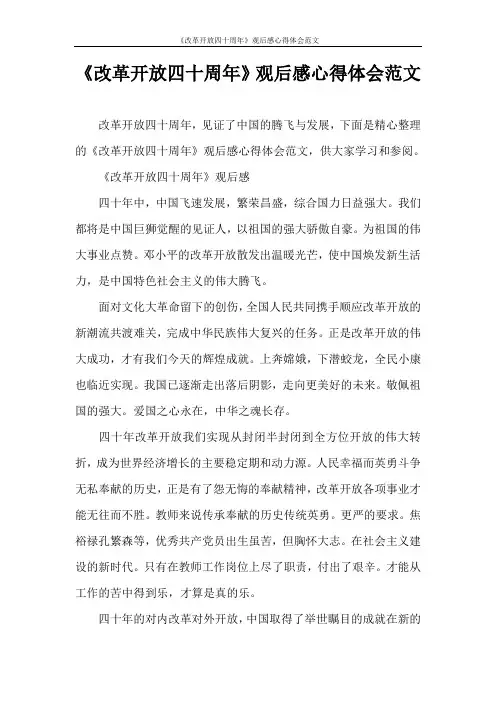 《改革开放四十周年》观后感心得体会范文

《改革开放四十周年》观后感心得体会范文

改革开放四十周年，见证了中国的腾飞与发展，下面是精心整理的《改革开放四十周年》观后感心得体会范文，供大家学习和参阅。

《改革开放四十周年》观后感

四十年中，中国飞速发展，繁荣昌盛，综合国力日益强大。我们都将是中国巨狮觉醒的见证人，以祖国的强大骄傲自豪。为祖国的伟大事业点赞。邓小平的改革开放散发出温暖光芒，使中国焕发新生活力，是中国特色社会主义的伟大腾飞。

面对文化大革命留下的创伤，全国人民共同携手顺应改革开放的新潮流共渡难关，完成中华民族伟大复兴的任务。正是改革开放的伟大成功，才有我们今天的辉煌成就。上奔嫦娥，下潜蛟龙，全民小康也临近实现。我国已逐渐走出落后阴影，走向更美好的未来。敬佩祖国的强大。爱国之心永在，中华之魂长存。

四十年改革开放我们实现从封闭半封闭到全方位开放的伟大转折，成为世界经济增长的主要稳定期和动力源。人民幸福而英勇斗争无私奉献的历史，正是有了怨无悔的奉献精神，改革开放各项事业才能无往而不胜。教师来说传承奉献的历史传统英勇。更严的要求。焦裕禄孔繁森等，优秀共产党员出生虽苦，但胸怀大志。在社会主义建设的新时代。只有在教师工作岗位上尽了职责，付出了艰辛。才能从工作的苦中得到乐，才算是真的乐。

四十年的对内改革对外开放，中国取得了举世瞩目的成就在新的